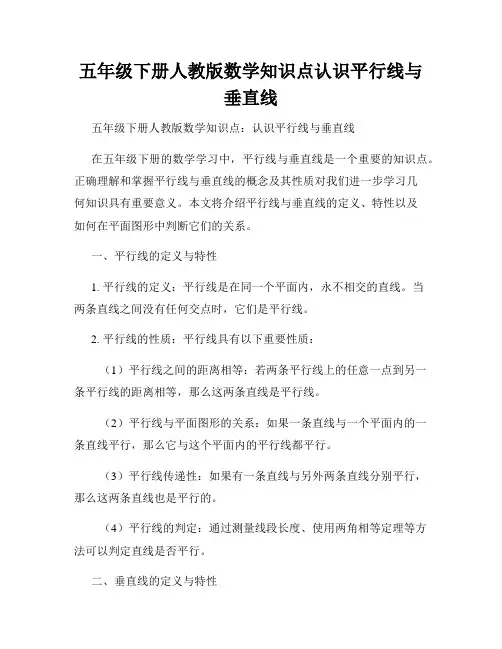 五年级下册人教版数学知识点认识平行线与垂直线

五年级下册人教版数学知识点：认识平行线与垂直线

在五年级下册的数学学习中，平行线与垂直线是一个重要的知识点。正确理解和掌握平行线与垂直线的概念及其性质对我们进一步学习几何知识具有重要意义。本文将介绍平行线与垂直线的定义、特性以及如何在平面图形中判断它们的关系。

一、平行线的定义与特性

1. 平行线的定义：平行线是在同一个平面内，永不相交的直线。当两条直线之间没有任何交点时，它们是平行线。

2. 平行线的性质：平行线具有以下重要性质：

（1）平行线之间的距离相等：若两条平行线上的任意一点到另一条平行线的距离相等，那么这两条直线是平行线。

（2）平行线与平面图形的关系：如果一条直线与一个平面内的一条直线平行，那么它与这个平面内的平行线都平行。

（3）平行线传递性：如果有一条直线与另外两条直线分别平行，那么这两条直线也是平行的。

（4）平行线的判定：通过测量线段长度、使用两角相等定理等方法可以判定直线是否平行。

二、垂直线的定义与特性